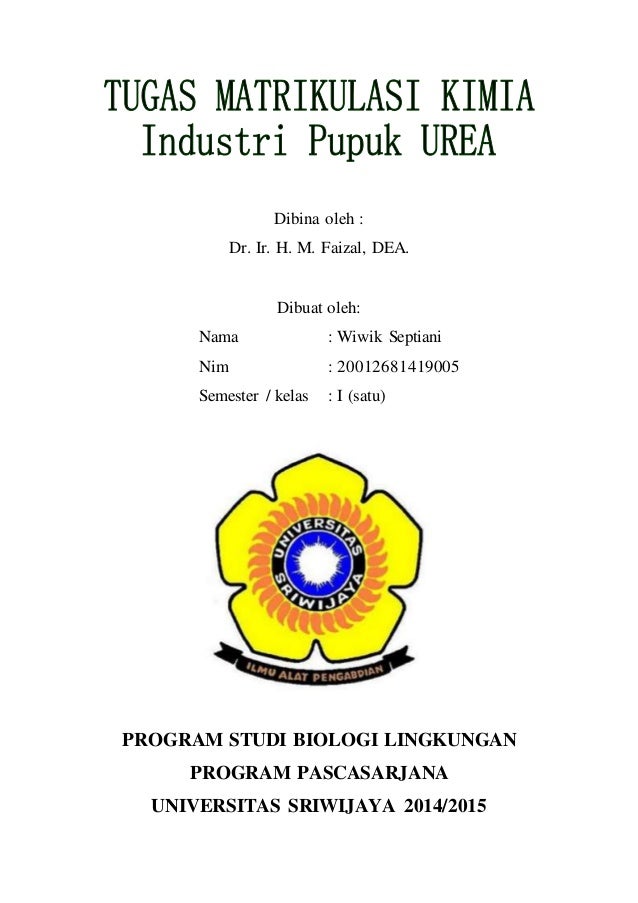 TUGAS MATRIKULASI KIMIA
Industri Pupuk UREA

Dibina oleh :
Dr. Ir. H. M. Faizal, DEA.

Dibuat oleh:
Nama : Wiwik Septiani
Nim : 20012681419005
Semester / kelas : I (satu)

UNIVERSITAS SRIWIJAYA
ILMU ALAT PENGABDIAN

PROGRAM STUDI BIOLOGI LINGKUNGAN
PROGRAM PASCASARJANA
UNIVERSITAS SRIWIJAYA 2014/2015